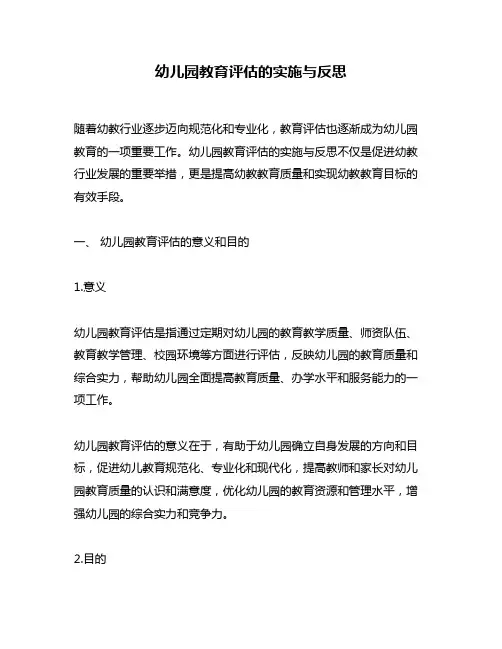 幼儿园教育评估的实施与反思

随着幼教行业逐步迈向规范化和专业化，教育评估也逐渐成为幼儿园教育的一项重要工作。幼儿园教育评估的实施与反思不仅是促进幼教行业发展的重要举措，更是提高幼教教育质量和实现幼教教育目标的有效手段。

一、 幼儿园教育评估的意义和目的

1.意义

幼儿园教育评估是指通过定期对幼儿园的教育教学质量、师资队伍、教育教学管理、校园环境等方面进行评估，反映幼儿园的教育质量和综合实力，帮助幼儿园全面提高教育质量、办学水平和服务能力的一项工作。

幼儿园教育评估的意义在于，有助于幼儿园确立自身发展的方向和目标，促进幼儿教育规范化、专业化和现代化，提高教师和家长对幼儿园教育质量的认识和满意度，优化幼儿园的教育资源和管理水平，增强幼儿园的综合实力和竞争力。

2.目的